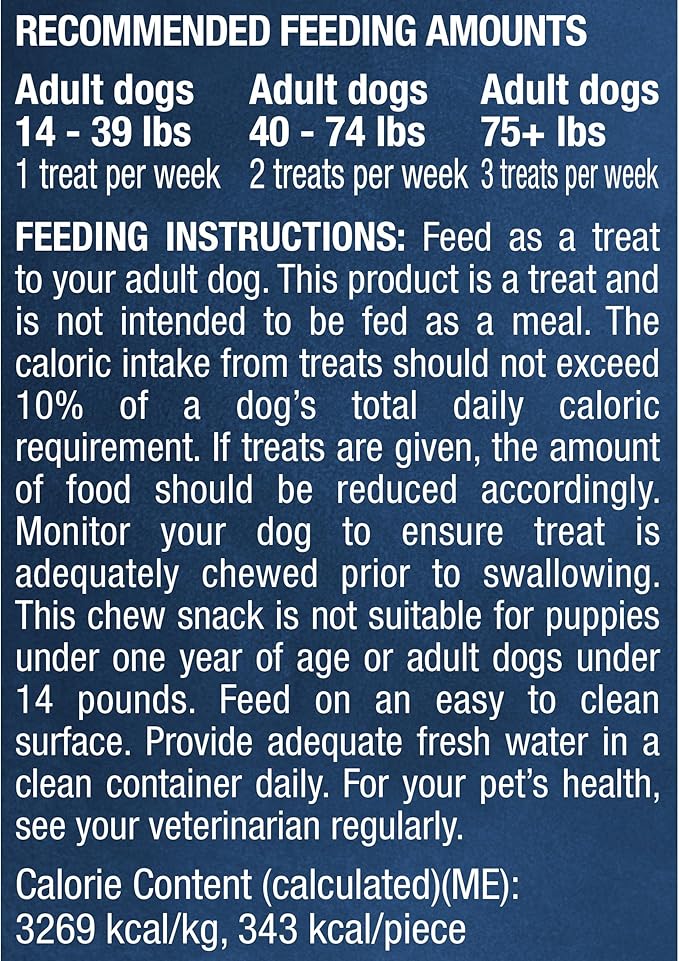 RECOMMENDED FEEDING AMOUNTS

| Adult dogs 14 - 39 lbs | Adult dogs 40 - 74 lbs | Adult dogs 75+ lbs |
|---|---|---|
| 1 treat per week | 2 treats per week | 3 treats per week |

FEEDING INSTRUCTIONS: Feed as a treat to your adult dog. This product is a treat and is not intended to be fed as a meal. The caloric intake from treats should not exceed 10% of a dog's total daily caloric requirement. If treats are given, the amount of food should be reduced accordingly. Monitor your dog to ensure treat is adequately chewed prior to swallowing. This chew snack is not suitable for puppies under one year of age or adult dogs under 14 pounds. Feed on an easy to clean surface. Provide adequate fresh water in a clean container daily. For your pet's health, see your veterinarian regularly.

Calorie Content (calculated)(ME): 3269 kcal/kg, 343 kcal/piece